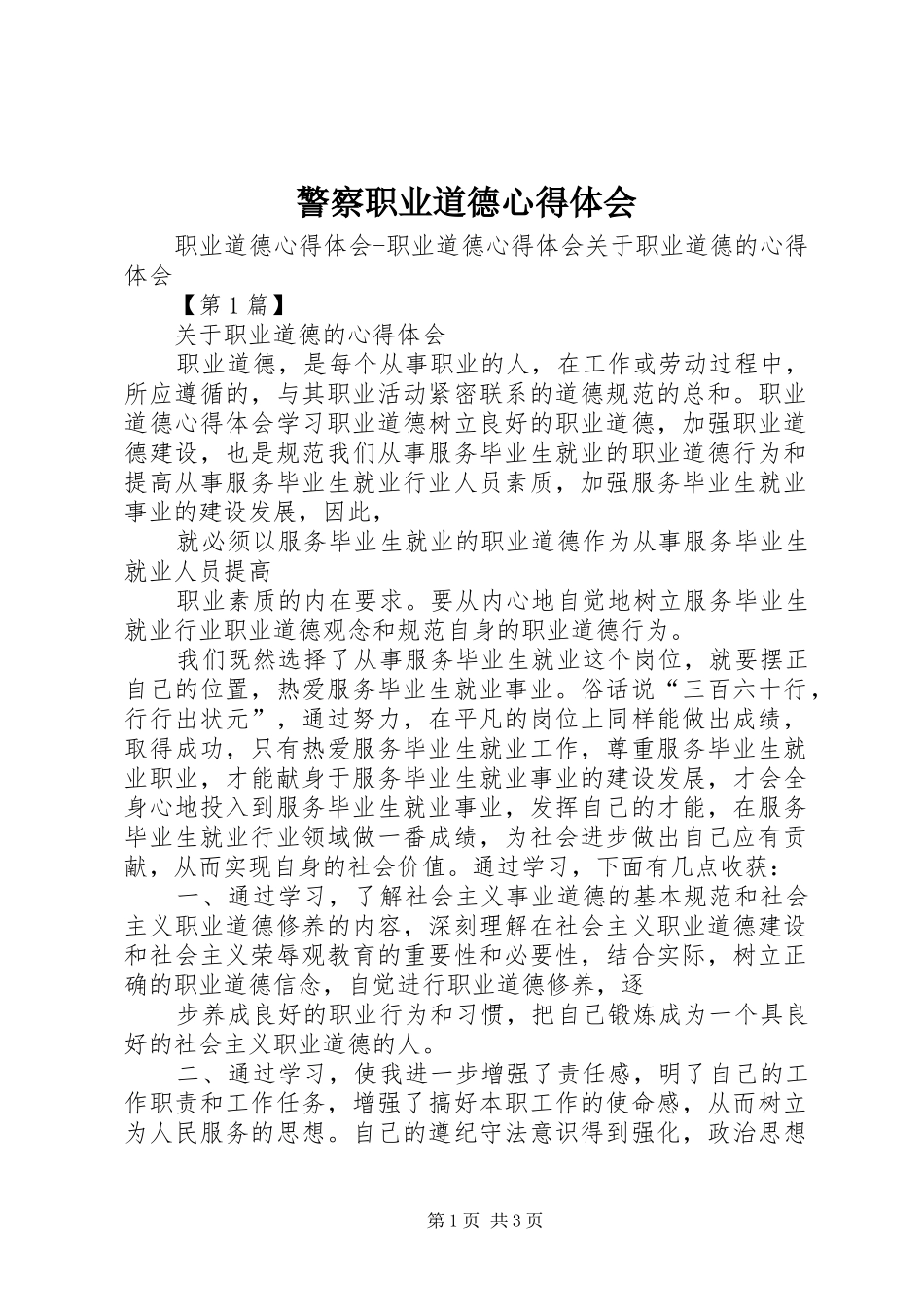 警察职业道德心得体会

职业道德心得体会-职业道德心得体会关于职业道德的心得体会

【第1篇】

关于职业道德的心得体会

职业道德，是每个从事职业的人，在工作或劳动过程中，所应遵循的，与其职业活动紧密联系的道德规范的总和。职业道德心得体会学习职业道德树立良好的职业道德，加强职业道德建设，也是规范我们从事服务毕业生就业的职业道德行为和提高从事服务毕业生就业行业人员素质，加强服务毕业生就业事业的建设发展，因此，

就必须以服务毕业生就业的职业道德作为从事服务毕业生就业人员提高

职业素质的内在要求。要从内心地自觉地树立服务毕业生就业行业职业道德观念和规范自身的职业道德行为。

我们既然选择了从事服务毕业生就业这个岗位，就要摆正自己的位置，热爱服务毕业生就业事业。俗话说“三百六十行，行行出状元”，通过努力，在平凡的岗位上同样能做出成绩，取得成功，只有热爱服务毕业生就业工作，尊重服务毕业生就业职业，才能献身于服务毕业生就业事业的建设发展，才会全身心地投入到服务毕业生就业事业，发挥自己的才能，在服务毕业生就业行业领域做一番成绩，为社会进步做出自己应有贡献，从而实现自身的社会价值。通过学习，下面有几点收获：

一、通过学习，了解社会主义事业道德的基本规范和社会主义职业道德修养的内容，深刻理解在社会主义职业道德建设和社会主义荣辱观教育的重要性和必要性，结合实际，树立正确的职业道德信念，自觉进行职业道德修养，逐

步养成良好的职业行为和习惯，把自己锻炼成为一个具良好的社会主义职业道德的人。

二、通过学习，使我进一步增强了责任感，明了自己的工作职责和工作任务，增强了搞好本职工作的使命感，从而树立为人民服务的思想。自己的遵纪守法意识得到强化，政治思想

第1页 共3页